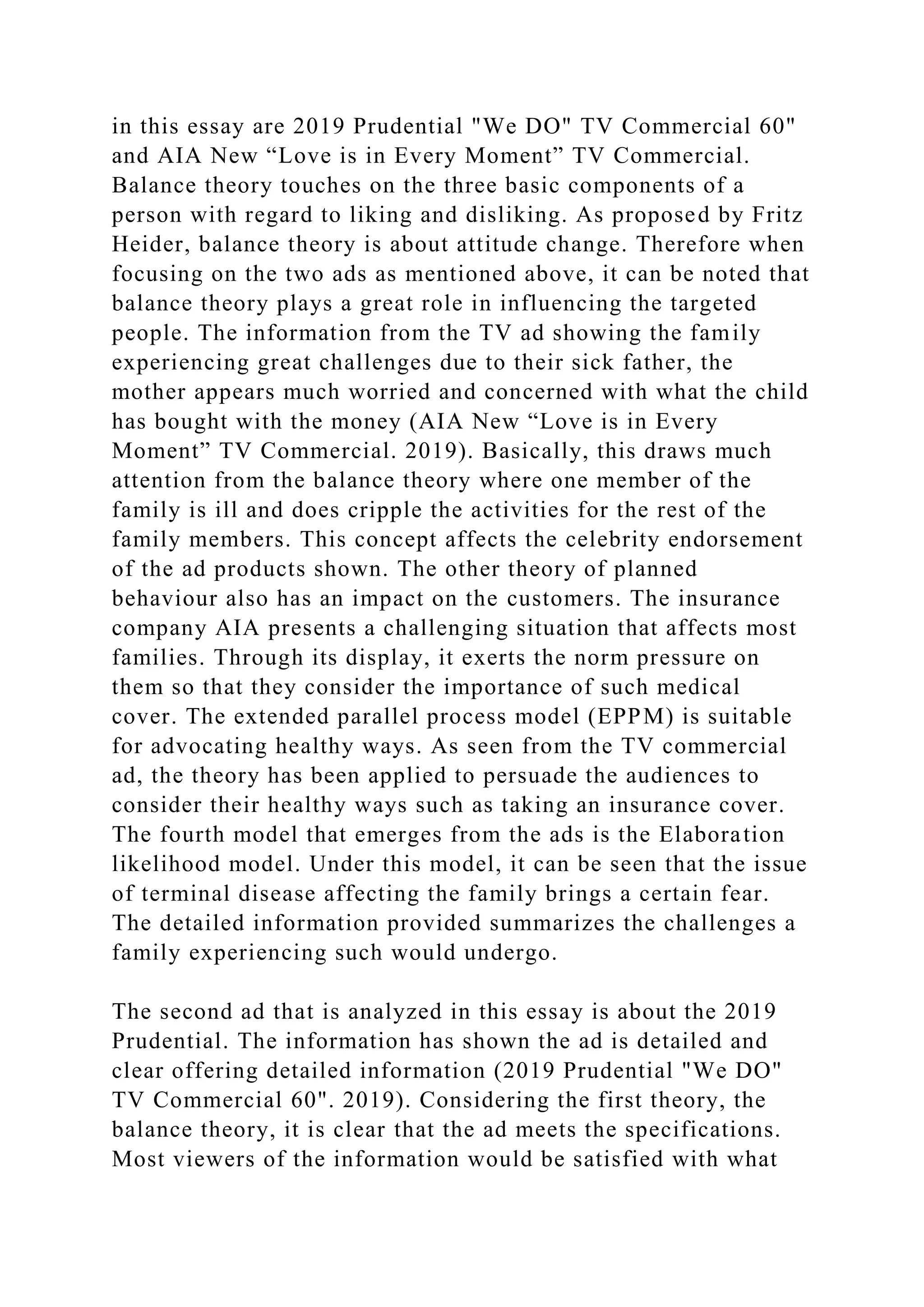 in this essay are 2019 Prudential "We DO" TV Commercial 60" and AIA New “Love is in Every Moment” TV Commercial. Balance theory touches on the three basic components of a person with regard to liking and disliking. As proposed by Fritz Heider, balance theory is about attitude change. Therefore when focusing on the two ads as mentioned above, it can be noted that balance theory plays a great role in influencing the targeted people. The information from the TV ad showing the family experiencing great challenges due to their sick father, the mother appears much worried and concerned with what the child has bought with the money (AIA New “Love is in Every Moment” TV Commercial. 2019). Basically, this draws much attention from the balance theory where one member of the family is ill and does cripple the activities for the rest of the family members. This concept affects the celebrity endorsement of the ad products shown. The other theory of planned behaviour also has an impact on the customers. The insurance company AIA presents a challenging situation that affects most families. Through its display, it exerts the norm pressure on them so that they consider the importance of such medical cover. The extended parallel process model (EPPM) is suitable for advocating healthy ways. As seen from the TV commercial ad, the theory has been applied to persuade the audiences to consider their healthy ways such as taking an insurance cover. The fourth model that emerges from the ads is the Elaboration likelihood model. Under this model, it can be seen that the issue of terminal disease affecting the family brings a certain fear. The detailed information provided summarizes the challenges a family experiencing such would undergo.

The second ad that is analyzed in this essay is about the 2019 Prudential. The information has shown the ad is detailed and clear offering detailed information (2019 Prudential "We DO" TV Commercial 60". 2019). Considering the first theory, the balance theory, it is clear that the ad meets the specifications. Most viewers of the information would be satisfied with what